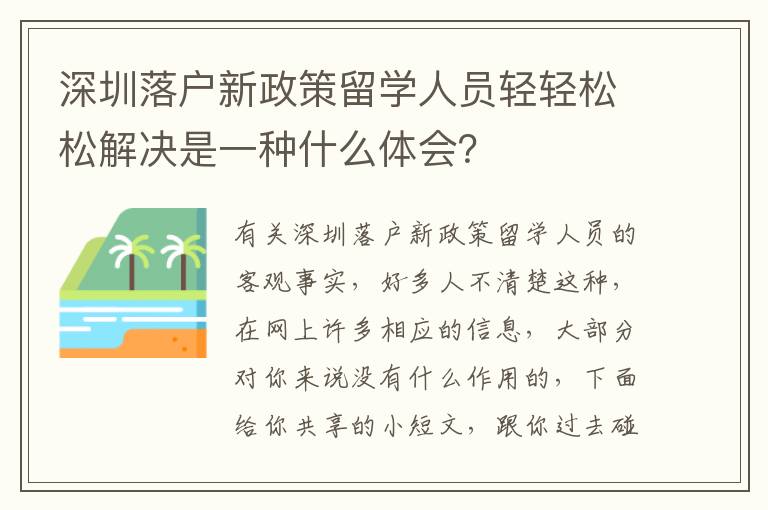 深圳落户新政策留学人员轻轻松松解决是一种什么体会?

有关深圳落户新政策留学人员的客观事实，好多人不清楚这种，在网上许多相应的信息，大部分对你来说没有什么作用的，下面给你共享的小短文，跟你过去碰